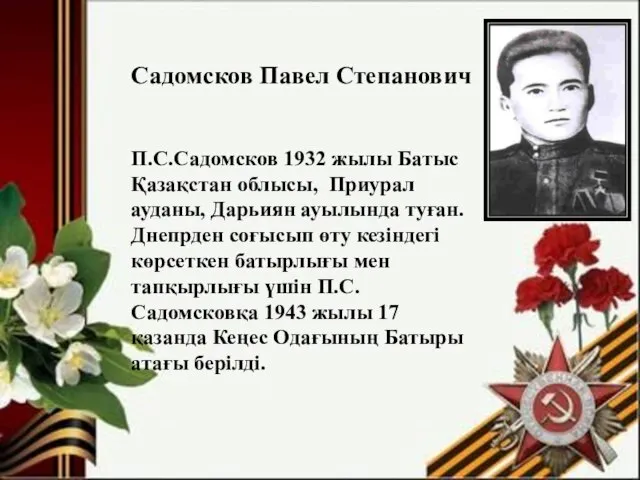 Садомсков Павел Степанович

П.С.Садомсков 1932 жылы Батыс Қазақстан облысы, Приурал ауданы, Дарьиян ауылында туған. Днепрден соғысып өту кезіндегі көрсеткен батырлығы мен тапқырлығы үшін П.С. Садомсковқа 1943 жылы 17 қазанда Кеңес Одағының Батыры атағы берілді.